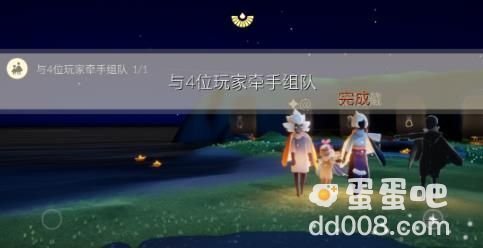 与4位玩家牵手组队 1/1

与4位玩家牵手组队

完成

蛋蛋吧
dd008.com